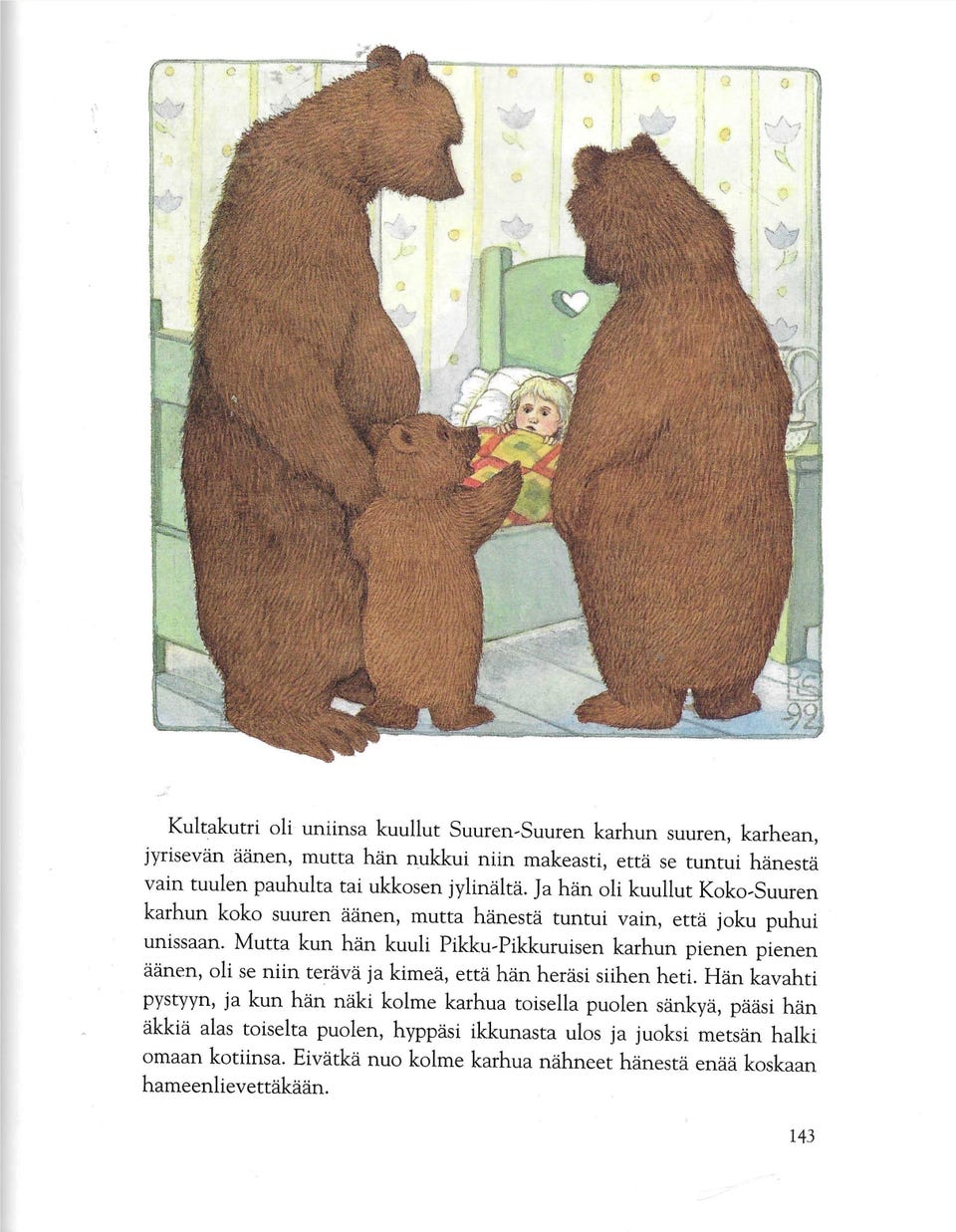 Kultakutri oli uniinsa kuullut Suuren-Suuren karhun suuren, karhean, jyrisevän äänen, mutta hän nukkui niin makeasti, että se tuntui hänestä vain tuulen pauhulta tai ukkosen jylinältä. Ja hän oli kuullut Koko-Suuren karhun koko suuren äänen, mutta hänestä tuntui vain, että joku puhui unissaan. Mutta kun hän kuuli Pikku-Pikkuruisen karhun pienen pienen äänen, oli se niin terävä ja kimeä, että hän heräsi siihen heti. Hän kavahti pystyyn, ja kun hän näki kolme karhua toisella puolen sänkyä, pääsi hän äkkiä alas toiselta puolen, hyppäsi ikkunasta ulos ja juoksi metsän halki omaan kotiinsa. Eivätkä nuo kolme karhua nähneet hänestä enää koskaan hameenlievettäkään.

143